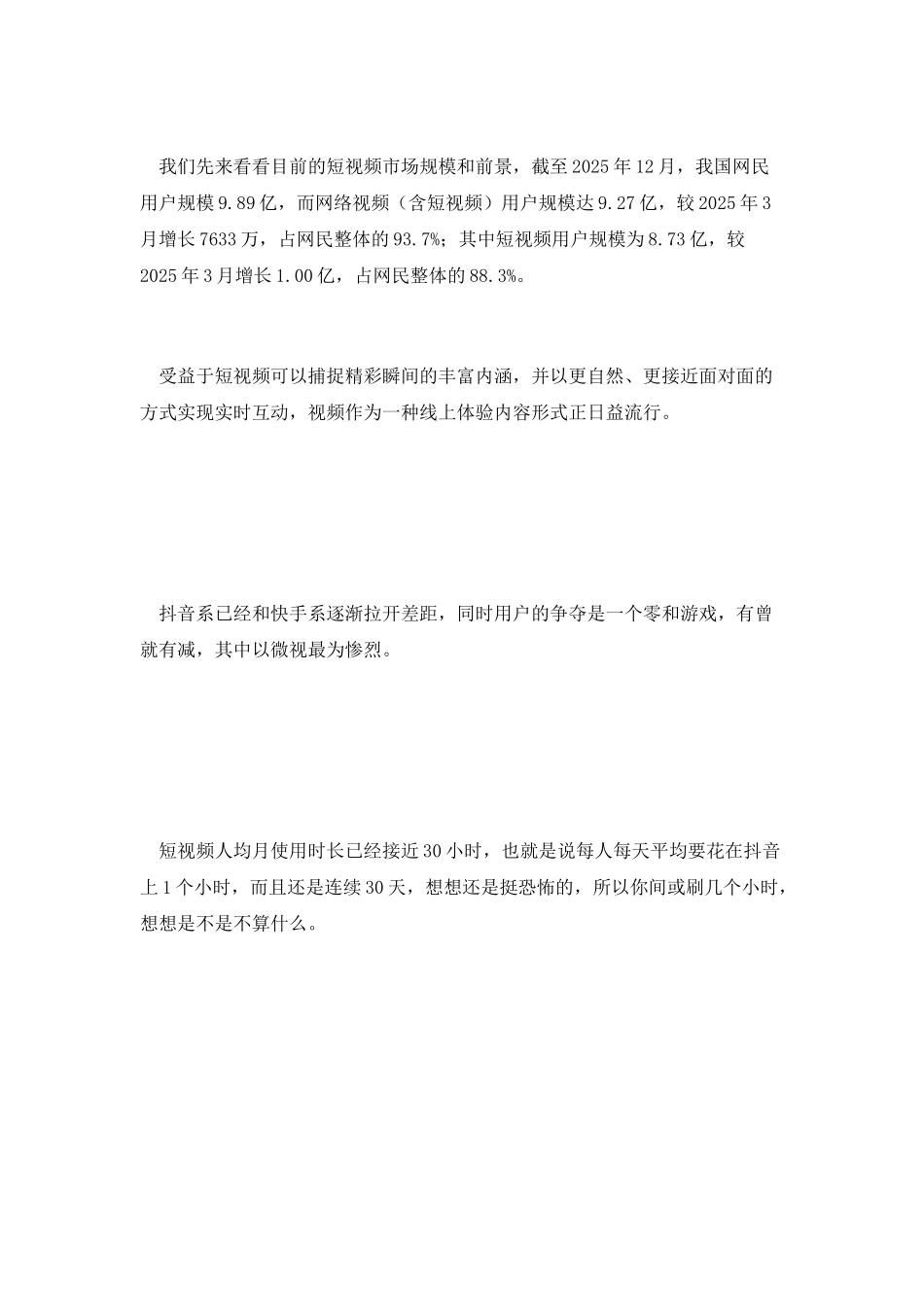 我们先来看看目前的短视频市场规模和前景，截至 2025 年 12 月，我国网民用户规模 9.89 亿，而网络视频（含短视频）用户规模达 9.27 亿，较 2025 年 3 月增长 7633 万，占网民整体的 93.7%；其中短视频用户规模为 8.73 亿，较 2025 年 3 月增长 1.00 亿，占网民整体的 88.3%。

受益于短视频可以捕捉精彩瞬间的丰富内涵，并以更自然、更接近面对面的方式实现实时互动，视频作为一种线上体验内容形式正日益流行。

抖音系已经和快手系逐渐拉开差距，同时用户的争夺是一个零和游戏，有曾就有减，其中以微视最为惨烈。

短视频人均月使用时长已经接近 30 小时，也就是说每人每天平均要花在抖音上 1 个小时，而且还是连续 30 天，想想还是挺恐怖的，所以你间或刷几个小时，想想是不是不算什么。